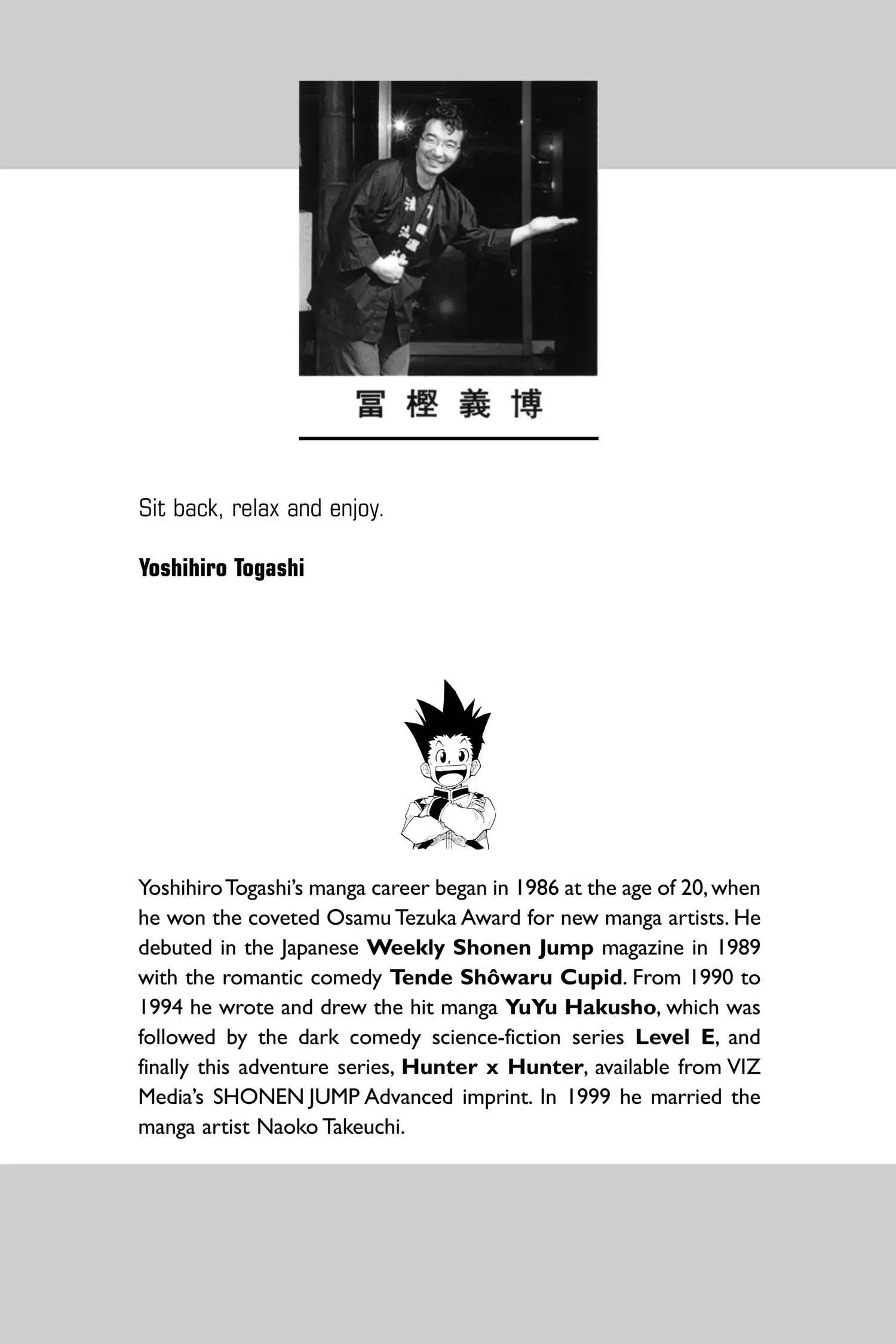 冨樫義博

Sit back, relax and enjoy.

Yoshihiro Togashi

Yoshihiro Togashi's manga career began in 1986 at the age of 20, when he won the coveted Osamu Tezuka Award for new manga artists. He debuted in the Japanese Weekly Shonen Jump magazine in 1989 with the romantic comedy Tende Shôwaru Cupid. From 1990 to 1994 he wrote and drew the hit manga YuYu Hakusho, which was followed by the dark comedy science-fiction series Level E, and finally this adventure series, Hunter x Hunter, available from VIZ Media's SHONEN JUMP Advanced imprint. In 1999 he married the manga artist Naoko Takeuchi.